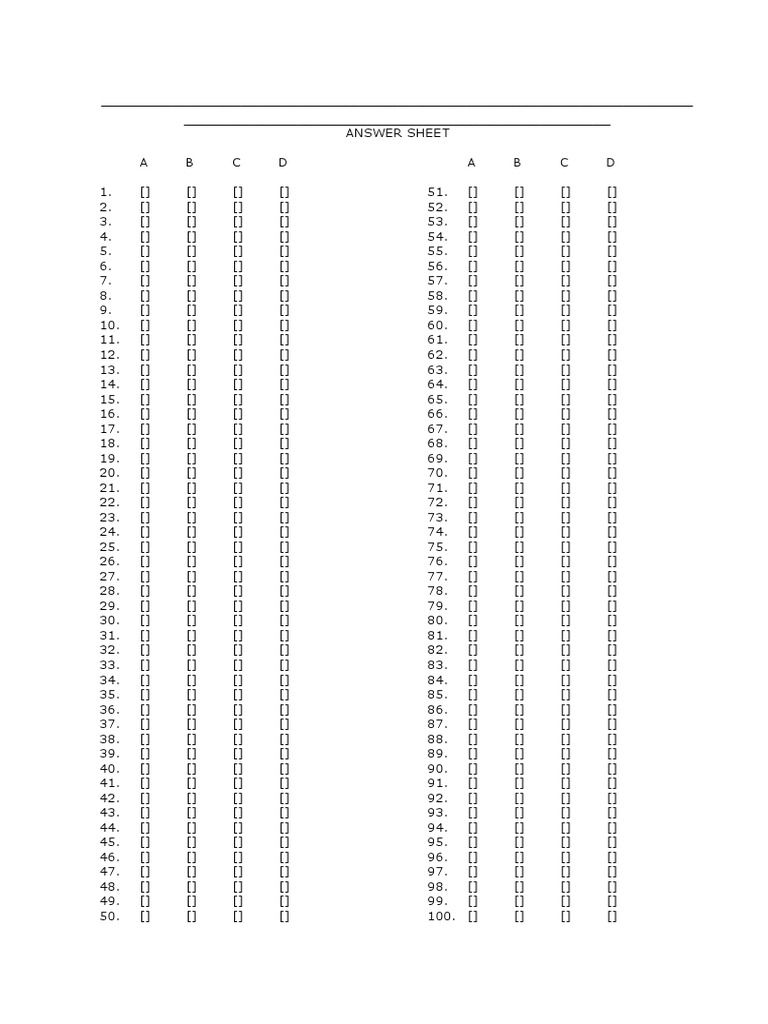 ANSWER SHEET

| | A | B | C | D |
|---|---|---|---|---|
| 1. | [] | [] | [] | [] |
| 2. | [] | [] | [] | [] |
| 3. | [] | [] | [] | [] |
| 4. | [] | [] | [] | [] |
| 5. | [] | [] | [] | [] |
| 6. | [] | [] | [] | [] |
| 7. | [] | [] | [] | [] |
| 8. | [] | [] | [] | [] |
| 9. | [] | [] | [] | [] |
| 10. | [] | [] | [] | [] |
| 11. | [] | [] | [] | [] |
| 12. | [] | [] | [] | [] |
| 13. | [] | [] | [] | [] |
| 14. | [] | [] | [] | [] |
| 15. | [] | [] | [] | [] |
| 16. | [] | [] | [] | [] |
| 17. | [] | [] | [] | [] |
| 18. | [] | [] | [] | [] |
| 19. | [] | [] | [] | [] |
| 20. | [] | [] | [] | [] |
| 21. | [] | [] | [] | [] |
| 22. | [] | [] | [] | [] |
| 23. | [] | [] | [] | [] |
| 24. | [] | [] | [] | [] |
| 25. | [] | [] | [] | [] |
| 26. | [] | [] | [] | [] |
| 27. | [] | [] | [] | [] |
| 28. | [] | [] | [] | [] |
| 29. | [] | [] | [] | [] |
| 30. | [] | [] | [] | [] |
| 31. | [] | [] | [] | [] |
| 32. | [] | [] | [] | [] |
| 33. | [] | [] | [] | [] |
| 34. | [] | [] | [] | [] |
| 35. | [] | [] | [] | [] |
| 36. | [] | [] | [] | [] |
| 37. | [] | [] | [] | [] |
| 38. | [] | [] | [] | [] |
| 39. | [] | [] | [] | [] |
| 40. | [] | [] | [] | [] |
| 41. | [] | [] | [] | [] |
| 42. | [] | [] | [] | [] |
| 43. | [] | [] | [] | [] |
| 44. | [] | [] | [] | [] |
| 45. | [] | [] | [] | [] |
| 46. | [] | [] | [] | [] |
| 47. | [] | [] | [] | [] |
| 48. | [] | [] | [] | [] |
| 49. | [] | [] | [] | [] |
| 50. | [] | [] | [] | [] |

| | A | B | C | D |
|---|---|---|---|---|
| 51. | [] | [] | [] | [] |
| 52. | [] | [] | [] | [] |
| 53. | [] | [] | [] | [] |
| 54. | [] | [] | [] | [] |
| 55. | [] | [] | [] | [] |
| 56. | [] | [] | [] | [] |
| 57. | [] | [] | [] | [] |
| 58. | [] | [] | [] | [] |
| 59. | [] | [] | [] | [] |
| 60. | [] | [] | [] | [] |
| 61. | [] | [] | [] | [] |
| 62. | [] | [] | [] | [] |
| 63. | [] | [] | [] | [] |
| 64. | [] | [] | [] | [] |
| 65. | [] | [] | [] | [] |
| 66. | [] | [] | [] | [] |
| 67. | [] | [] | [] | [] |
| 68. | [] | [] | [] | [] |
| 69. | [] | [] | [] | [] |
| 70. | [] | [] | [] | [] |
| 71. | [] | [] | [] | [] |
| 72. | [] | [] | [] | [] |
| 73. | [] | [] | [] | [] |
| 74. | [] | [] | [] | [] |
| 75. | [] | [] | [] | [] |
| 76. | [] | [] | [] | [] |
| 77. | [] | [] | [] | [] |
| 78. | [] | [] | [] | [] |
| 79. | [] | [] | [] | [] |
| 80. | [] | [] | [] | [] |
| 81. | [] | [] | [] | [] |
| 82. | [] | [] | [] | [] |
| 83. | [] | [] | [] | [] |
| 84. | [] | [] | [] | [] |
| 85. | [] | [] | [] | [] |
| 86. | [] | [] | [] | [] |
| 87. | [] | [] | [] | [] |
| 88. | [] | [] | [] | [] |
| 89. | [] | [] | [] | [] |
| 90. | [] | [] | [] | [] |
| 91. | [] | [] | [] | [] |
| 92. | [] | [] | [] | [] |
| 93. | [] | [] | [] | [] |
| 94. | [] | [] | [] | [] |
| 95. | [] | [] | [] | [] |
| 96. | [] | [] | [] | [] |
| 97. | [] | [] | [] | [] |
| 98. | [] | [] | [] | [] |
| 99. | [] | [] | [] | [] |
| 100. | [] | [] | [] | [] |